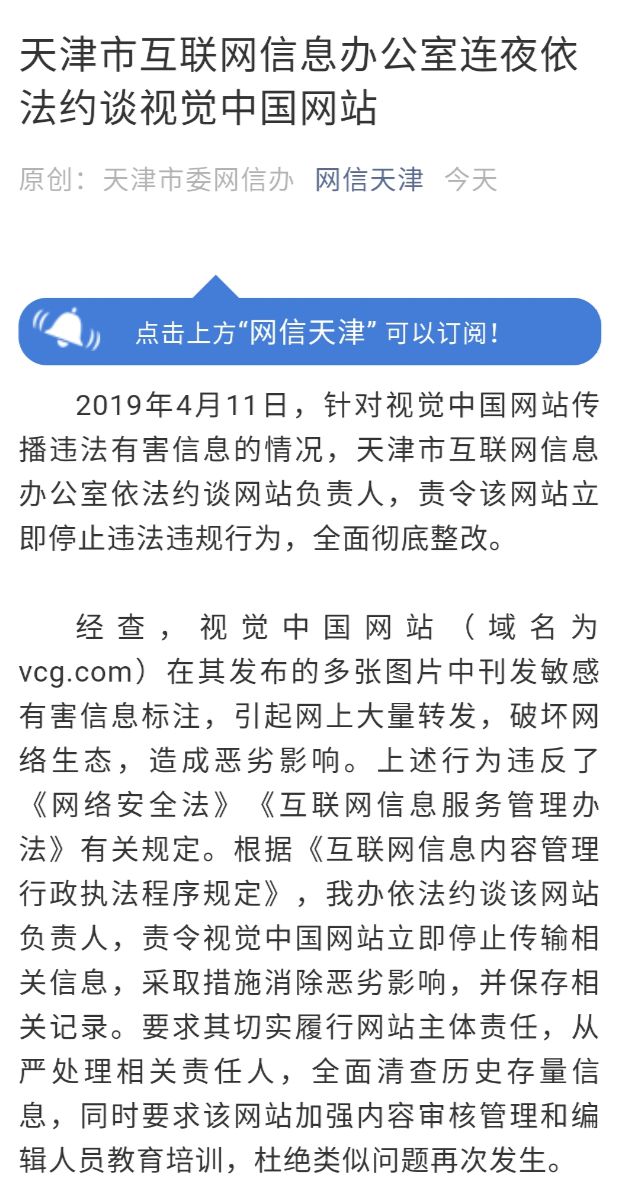 天津市互联网信息办公室连夜依法约谈视觉中国网站

原创：天津市委网信办　网信天津　今天

点击上方“网信天津” 可以订阅！

2019年4月11日，针对视觉中国网站传播违法有害信息的情况，天津市互联网信息办公室依法约谈网站负责人，责令该网站立即停止违法违规行为，全面彻底整改。

经查，视觉中国网站（域名为vcg.com）在其发布的多张图片中刊发敏感有害信息标注，引起网上大量转发，破坏网络生态，造成恶劣影响。上述行为违反了《网络安全法》《互联网信息服务管理办法》有关规定。根据《互联网信息内容管理行政执法程序规定》，我办依法约谈该网站负责人，责令视觉中国网站立即停止传输相关信息，采取措施消除恶劣影响，并保存相关记录。要求其切实履行网站主体责任，从严处理相关责任人，全面清查历史存量信息，同时要求该网站加强内容审核管理和编辑人员教育培训，杜绝类似问题再次发生。